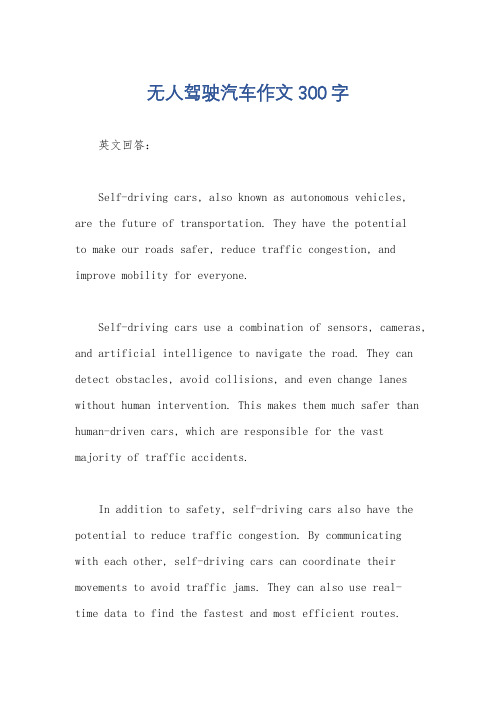 无人驾驶汽车作文300字

英文回答:

Self-driving cars, also known as autonomous vehicles, are the future of transportation. They have the potential to make our roads safer, reduce traffic congestion, and improve mobility for everyone.

Self-driving cars use a combination of sensors, cameras, and artificial intelligence to navigate the road. They can detect obstacles, avoid collisions, and even change lanes without human intervention. This makes them much safer than human-driven cars, which are responsible for the vast majority of traffic accidents.

In addition to safety, self-driving cars also have the potential to reduce traffic congestion. By communicating with each other, self-driving cars can coordinate their movements to avoid traffic jams. They can also use real-time data to find the fastest and most efficient routes.